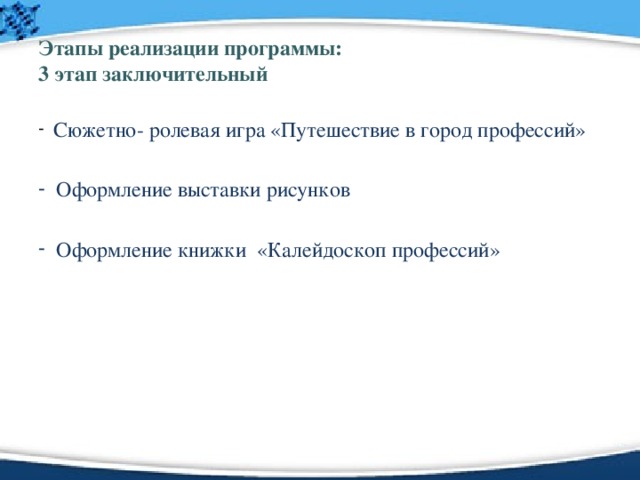 Этапы реализации программы:
3 этап заключительный

- Сюжетно- ролевая игра «Путешествие в город профессий»

- Оформление выставки рисунков

- Оформление книжки «Калейдоскоп профессий»